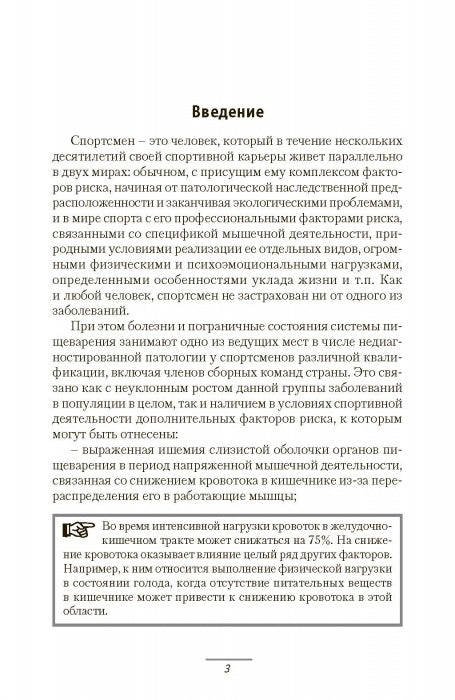 Введение

Спортсмен – это человек, который в течение нескольких десятилетий своей спортивной карьеры живет параллельно в двух мирах: обычном, с присущим ему комплексом факторов риска, начиная от патологической наследственной предрасположенности и заканчивая экологическими проблемами, и в мире спорта с его профессиональными факторами риска, связанными со спецификой мышечной деятельности, природными условиями реализации ее отдельных видов, огромными физическими и психоэмоциональными нагрузками, определенными особенностями уклада жизни и т.п. Как и любой человек, спортсмен не застрахован ни от одного из заболеваний.

При этом болезни и пограничные состояния системы пищеварения занимают одно из ведущих мест в числе недиагностированной патологии у спортсменов различной квалификации, включая членов сборных команд страны. Это связано как с неуклонным ростом данной группы заболеваний в популяции в целом, так и наличием в условиях спортивной деятельности дополнительных факторов риска, к которым могут быть отнесены:

– выраженная ишемия слизистой оболочки органов пищеварения в период напряженной мышечной деятельности, связанная со снижением кровотока в кишечнике из-за перераспределения его в работающие мышцы;

Во время интенсивной нагрузки кровоток в желудочно-кишечном тракте может снижаться на 75%. На снижение кровотока оказывает влияние целый ряд других факторов. Например, к ним относится выполнение физической нагрузки в состоянии голода, когда отсутствие питательных веществ в кишечнике может привести к снижению кровотока в этой области.

3